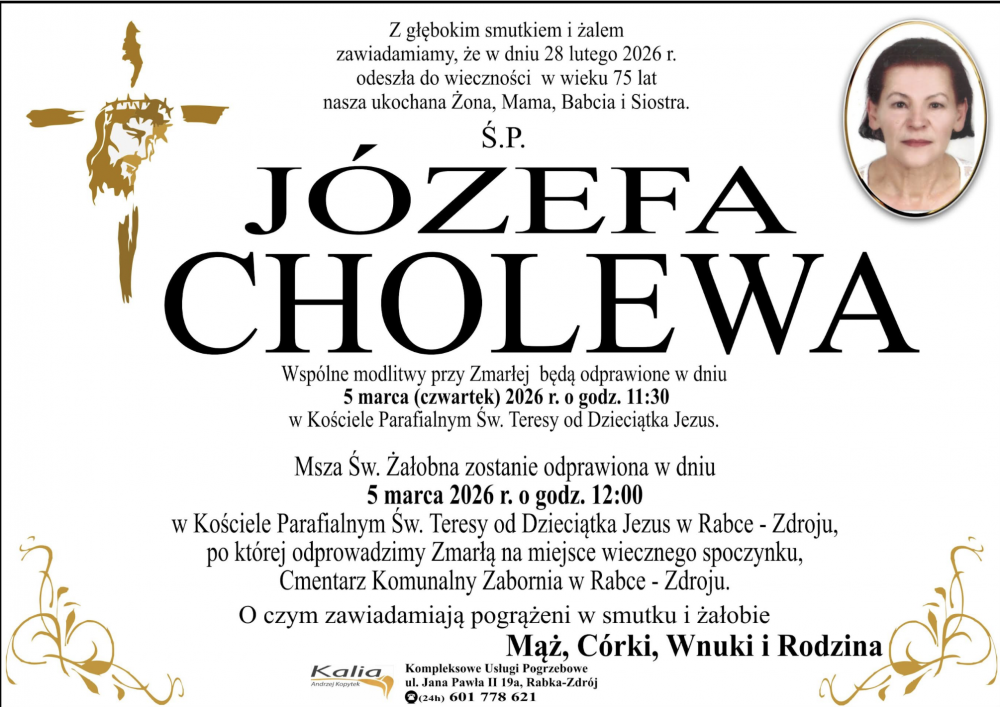 Z głębokim smutkiem i żalem
zawiadamiamy, że w dniu 28 lutego 2026 r.
odeszła do wieczności w wieku 75 lat
nasza ukochana Żona, Mama, Babcia i Siostra.

Ś.P.

JÓZEFA
CHOLEWA

Wspólne modlitwy przy Zmarłej będą odprawione w dniu
5 marca (czwartek) 2026 r. o godz. 11:30
w Kościele Parafialnym Św. Teresy od Dzieciątka Jezus.

Msza Św. Żałobna zostanie odprawiona w dniu
5 marca 2026 r. o godz. 12:00
w Kościele Parafialnym Św. Teresy od Dzieciątka Jezus w Rabce - Zdroju,
po której odprowadzimy Zmarłą na miejsce wiecznego spoczynku,
Cmentarz Komunalny Zabornia w Rabce - Zdroju.

O czym zawiadamiają pogrążeni w smutku i żałobie
Mąż, Córki, Wnuki i Rodzina

Kalia
Andrzej Kopytek
Kompleksowe Usługi Pogrzebowe
ul. Jana Pawła II 19a, Rabka-Zdrój
(24h) 601 778 621